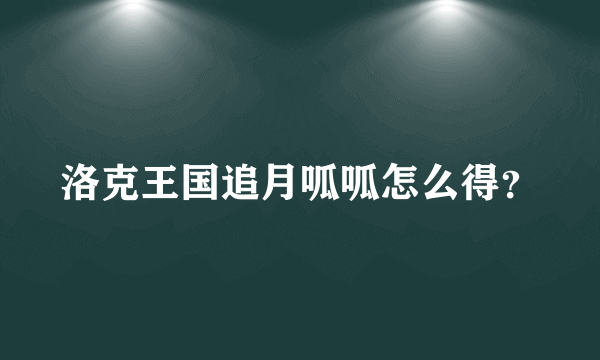 洛克王国追月呱呱怎么得？